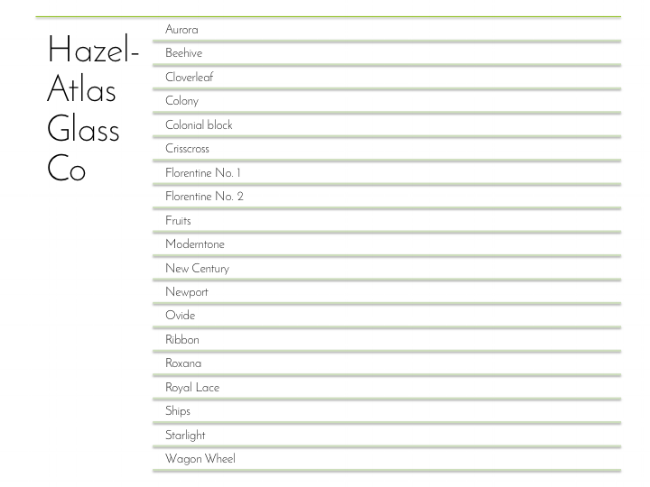 Hazel-Atlas Glass Co

Aurora

Beehive

Cloverleaf

Colony

Colonial block

Crisscross

Florentine No. 1

Florentine No. 2

Fruits

Moderntone

New Century

Newport

Ovide

Ribbon

Roxana

Royal Lace

Ships

Starlight

Wagon Wheel